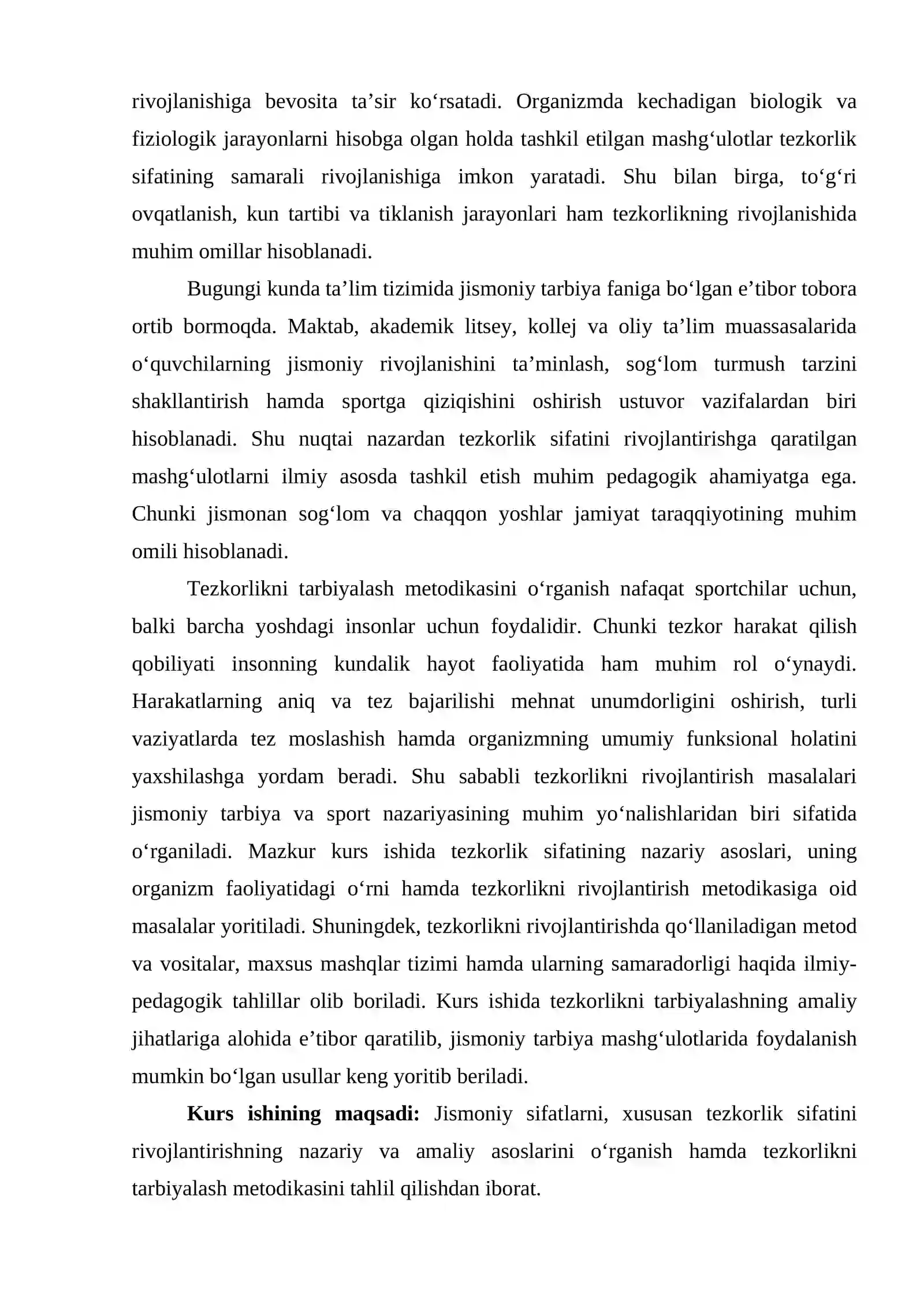 rivojlanishiga bevosita ta'sir ko'rsatadi. Organizmda kechadigan biologik va fiziologik jarayonlarni hisobga olgan holda tashkil etilgan mashg'ulotlar tezkorlik sifatining samarali rivojlanishiga imkon yaratadi. Shu bilan birga, to'g'ri ovqatlanish, kun tartibi va tiklanish jarayonlari ham tezkorlikning rivojlanishida muhim omillar hisoblanadi.

Bugungi kunda ta'lim tizimida jismoniy tarbiya faniga bo'lgan e'tibor tobora ortib bormoqda. Maktab, akademik litsey, kollej va oliy ta'lim muassasalarida o'quvchilarning jismoniy rivojlanishini ta'minlash, sog'lom turmush tarzini shakllantirish hamda sportga qiziqishini oshirish ustuvor vazifalardan biri hisoblanadi. Shu nuqtai nazardan tezkorlik sifatini rivojlantirishga qaratilgan mashg'ulotlarni ilmiy asosda tashkil etish muhim pedagogik ahamiyatga ega. Chunki jismonan sog'lom va chaqqon yoshlar jamiyat taraqqiyotining muhim omili hisoblanadi.

Tezkorlikni tarbiyalash metodikasini o'rganish nafaqat sportchilar uchun, balki barcha yoshdagi insonlar uchun foydalidir. Chunki tezkor harakat qilish qobiliyati insonning kundalik hayot faoliyatida ham muhim rol o'ynaydi. Harakatlarning aniq va tez bajarilishi mehnat unumdorligini oshirish, turli vaziyatlarda tez moslashish hamda organizmning umumiy funksional holatini yaxshilashga yordam beradi. Shu sababli tezkorlikni rivojlantirish masalalari jismoniy tarbiya va sport nazariyasining muhim yo'nalishlaridan biri sifatida o'rganiladi. Mazkur kurs ishida tezkorlik sifatining nazariy asoslari, uning organizm faoliyatidagi o'rni hamda tezkorlikni rivojlantirish metodikasiga oid masalalar yoritiladi. Shuningdek, tezkorlikni rivojlantirishda qo'llaniladigan metod va vositalar, maxsus mashqlar tizimi hamda ularning samaradorligi haqida ilmiy-pedagogik tahlillar olib boriladi. Kurs ishida tezkorlikni tarbiyalashning amaliy jihatlariga alohida e'tibor qaratilib, jismoniy tarbiya mashg'ulotlarida foydalanish mumkin bo'lgan usullar keng yoritib beriladi.

Kurs ishining maqsadi: Jismoniy sifatlarni, xususan tezkorlik sifatini rivojlantirishning nazariy va amaliy asoslarini o'rganish hamda tezkorlikni tarbiyalash metodikasini tahlil qilishdan iborat.